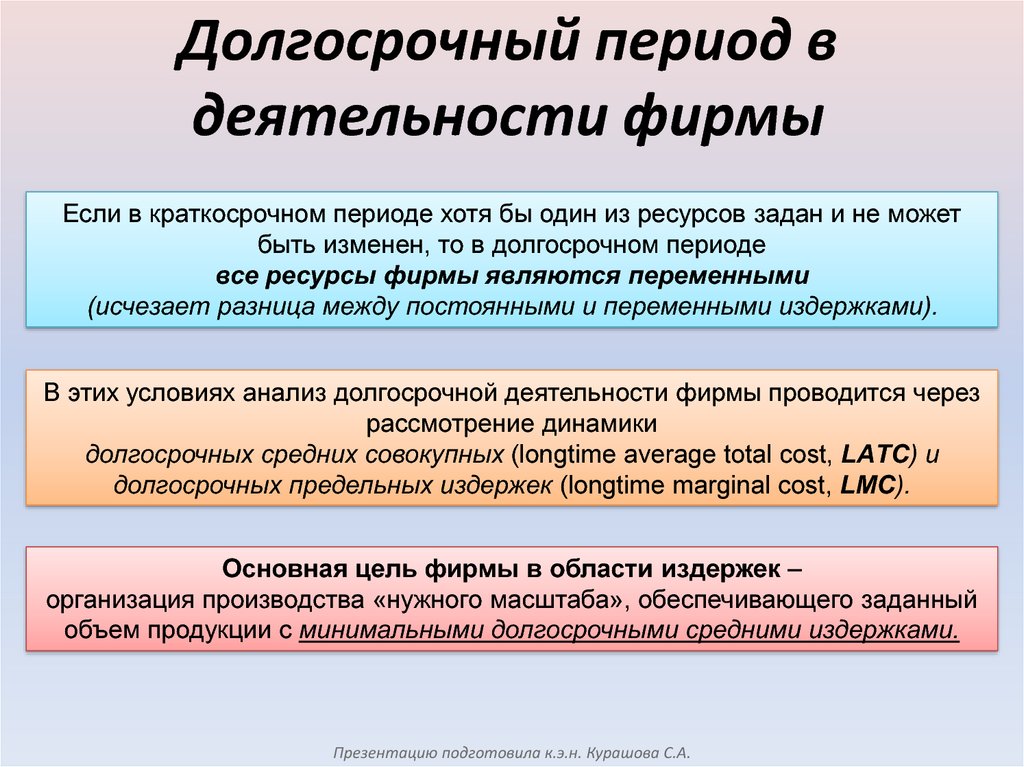 Долгосрочный период в деятельности фирмы

Если в краткосрочном периоде хотя бы один из ресурсов задан и не может быть изменен, то в долгосрочном периоде
все ресурсы фирмы являются переменными
(исчезает разница между постоянными и переменными издержками).

В этих условиях анализ долгосрочной деятельности фирмы проводится через рассмотрение динамики
долгосрочных средних совокупных (longtime average total cost, LATC) и долгосрочных предельных издержек (longtime marginal cost, LMC).

Основная цель фирмы в области издержек –
организация производства «нужного масштаба», обеспечивающего заданный объем продукции с минимальными долгосрочными средними издержками.

Презентацию подготовила к.э.н. Курашова С.А.